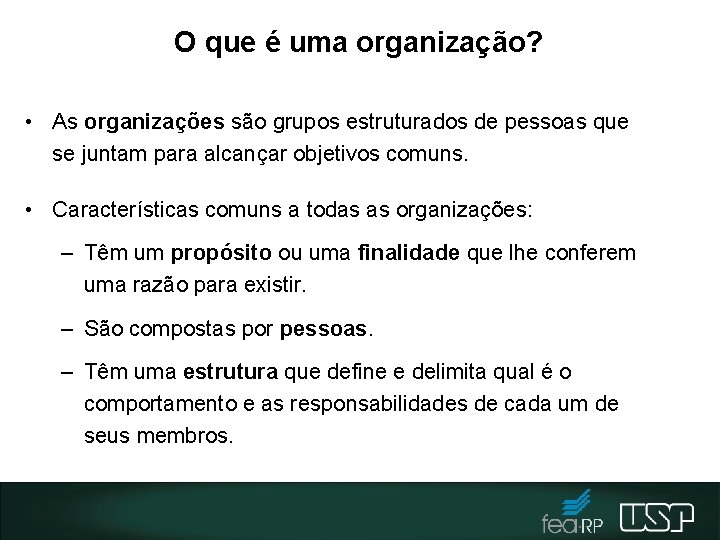 O que é uma organização?

• As organizações são grupos estruturados de pessoas que se juntam para alcançar objetivos comuns.

• Características comuns a todas as organizações:

– Têm um propósito ou uma finalidade que lhe conferem uma razão para existir.

– São compostas por pessoas.

– Têm uma estrutura que define e delimita qual é o comportamento e as responsabilidades de cada um de seus membros.

fea-RP USP